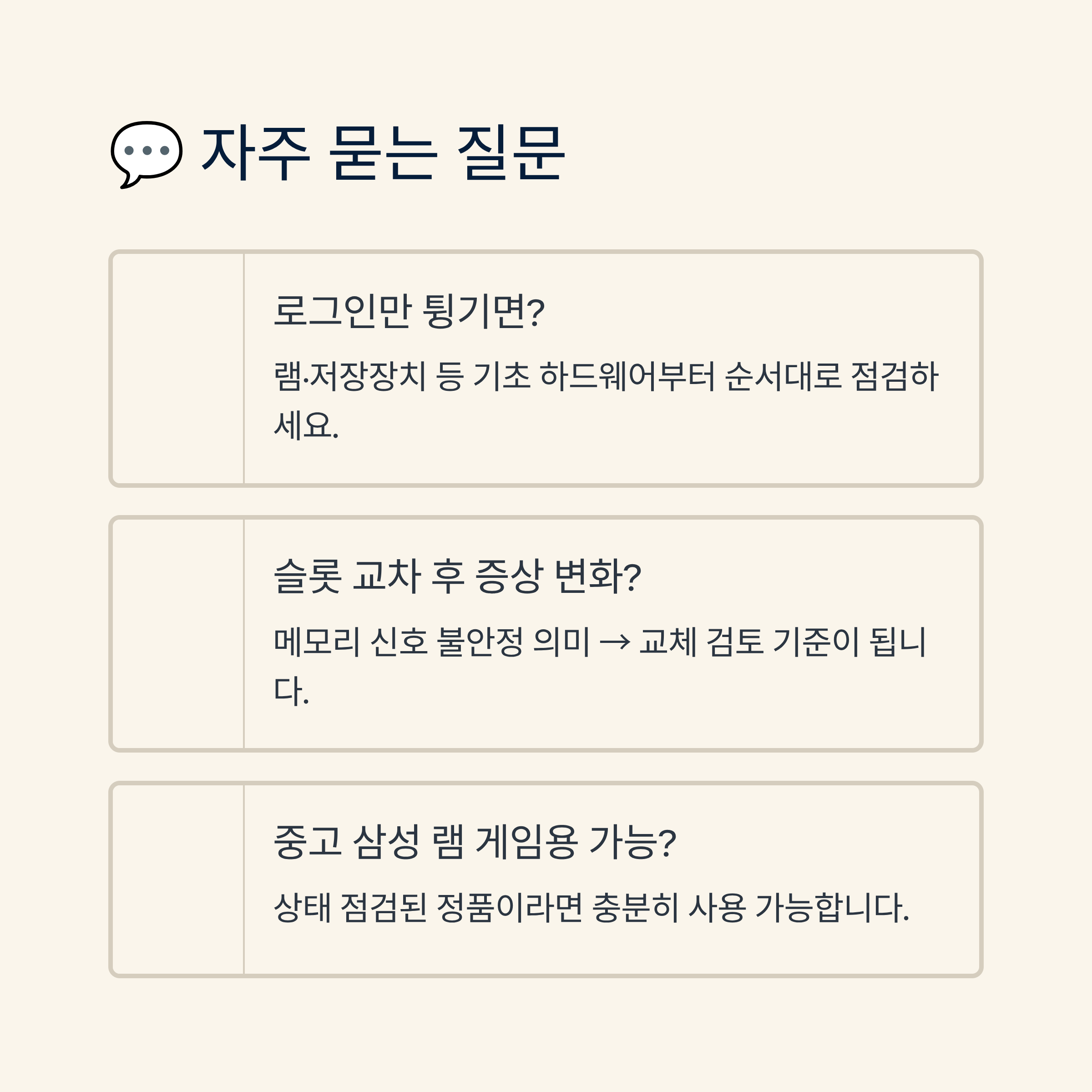 자주 묻는 질문

로그인만 튕기면?

램·저장장치 등 기초 하드웨어부터 순서대로 점검하세요.

슬롯 교차 후 증상 변화?

메모리 신호 불안정 의미 → 교체 검토 기준이 됩니다.

중고 삼성 램 게임용 가능?

상태 점검된 정품이라면 충분히 사용 가능합니다.